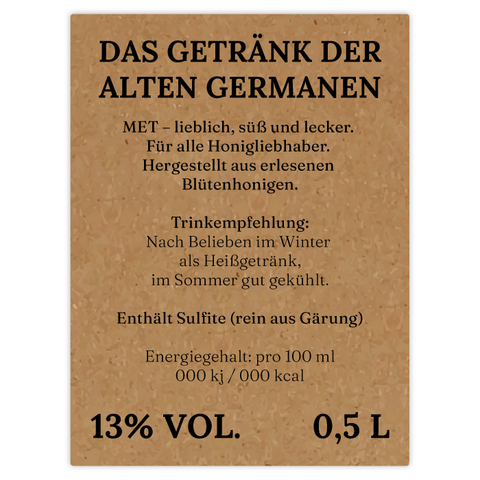 DAS GETRÄNK DER ALTEN GERMANEN

MET – lieblich, süß und lecker. Für alle Honigliebhaber. Hergestellt aus erlesenen Blütenhonigen.

Trinkempfehlung:
Nach Belieben im Winter als Heißgetränk, im Sommer gut gekühlt.

Enthält Sulfite (rein aus Gärung)

Energiegehalt: pro 100 ml
000 kj / 000 kcal

13% VOL. 0,5 L